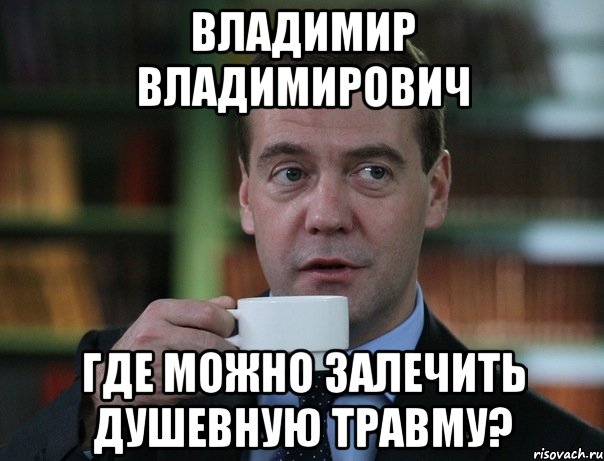 ВЛАДИМИР ВЛАДИМИРОВИЧ

ГДЕ МОЖНО ЗАЛЕЧИТЬ ДУШЕВНУЮ ТРАВМУ?

risovach.ru